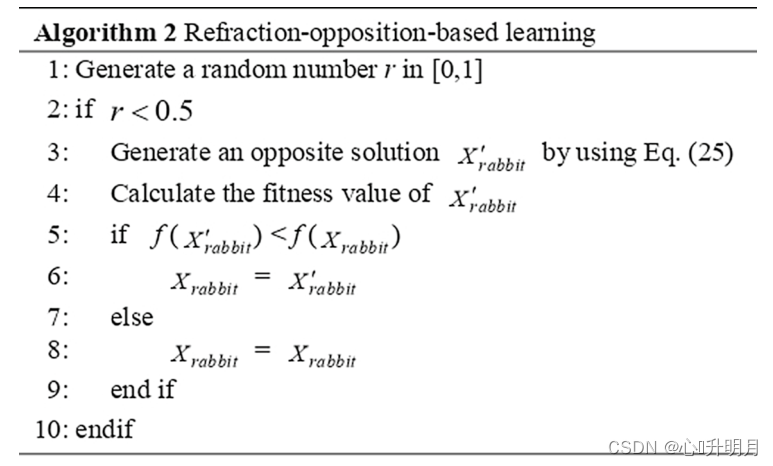 Algorithm 2 Refraction-opposition-based learning

1: Generate a random number $r$ in [0,1]

2: if $r < 0.5$

3: Generate an opposite solution $X'_{rabbit}$ by using Eq. (25)

4: Calculate the fitness value of $X'_{rabbit}$

5: if $f(X'_{rabbit}) < f(X_{rabbit})$

6: $X_{rabbit} = X'_{rabbit}$

7: else

8: $X_{rabbit} = X_{rabbit}$

9: end if

10: endif

CSDN @心升明月